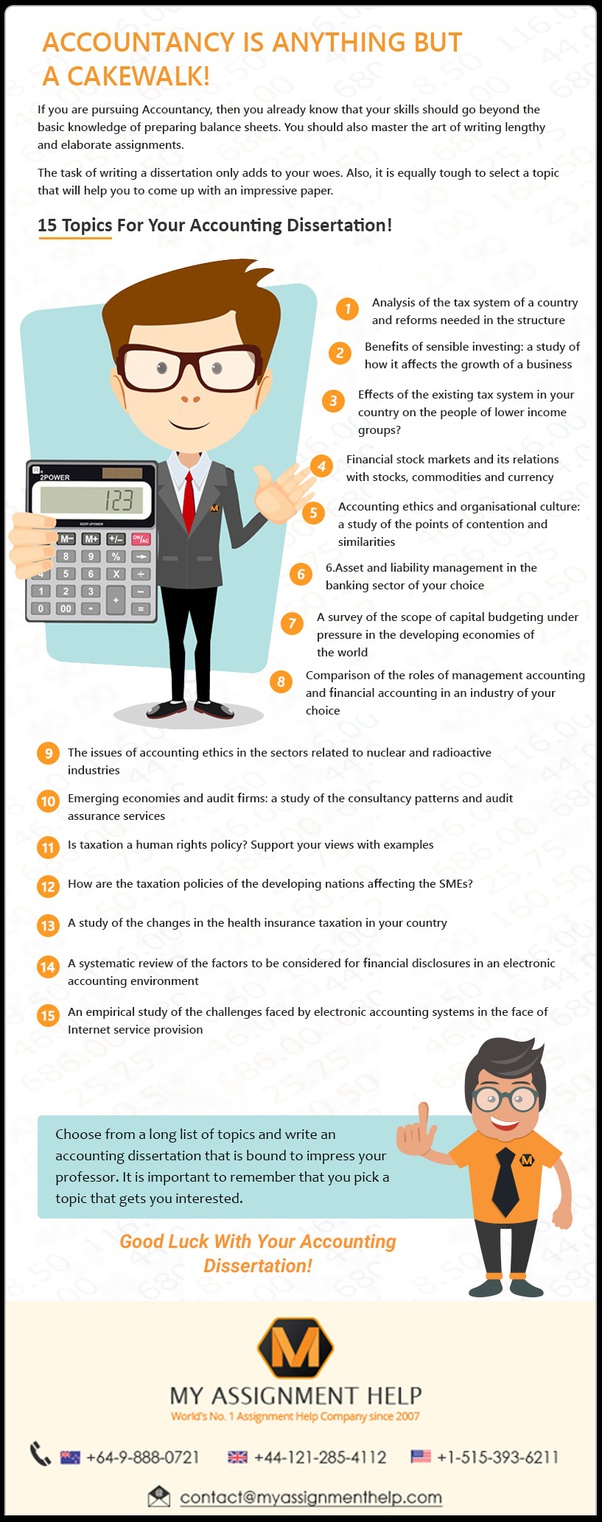 ACCOUNTANCY IS ANYTHING BUT A CAKEWALK!

If you are pursuing Accountancy, then you already know that your skills should go beyond the basic knowledge of preparing balance sheets. You should also master the art of writing lengthy and elaborate assignments.

The task of writing a dissertation only adds to your woes. Also, it is equally tough to select a topic that will help you to come up with an impressive paper.

15 Topics For Your Accounting Dissertation!

2POWER

123

1 Analysis of the tax system of a country and reforms needed in the structure

2 Benefits of sensible investing: a study of how it affects the growth of a business

3 Effects of the existing tax system in your country on the people of lower income groups?

4 Financial stock markets and its relations with stocks, commodities and currency

5 Accounting ethics and organisational culture: a study of the points of contention and similarities

6 6.Asset and liability management in the banking sector of your choice

7 A survey of the scope of capital budgeting under pressure in the developing economies of the world

8 Comparison of the roles of management accounting and financial accounting in an industry of your choice

9 The issues of accounting ethics in the sectors related to nuclear and radioactive industries

10 Emerging economies and audit firms: a study of the consultancy patterns and audit assurance services

11 Is taxation a human rights policy? Support your views with examples

12 How are the taxation policies of the developing nations affecting the SMEs?

13 A study of the changes in the health insurance taxation in your country

14 A systematic review of the factors to be considered for financial disclosures in an electronic accounting environment

15 An empirical study of the challenges faced by electronic accounting systems in the face of Internet service provision

Choose from a long list of topics and write an accounting dissertation that is bound to impress your professor. It is important to remember that you pick a topic that gets you interested.

Good Luck With Your Accounting Dissertation!

M

MY ASSIGNMENT HELP
World's No. 1 Assignment Help Company since 2007

+64-9-888-0721 +44-121-285-4112 +1-515-393-6211

contact@myassignmenthelp.com